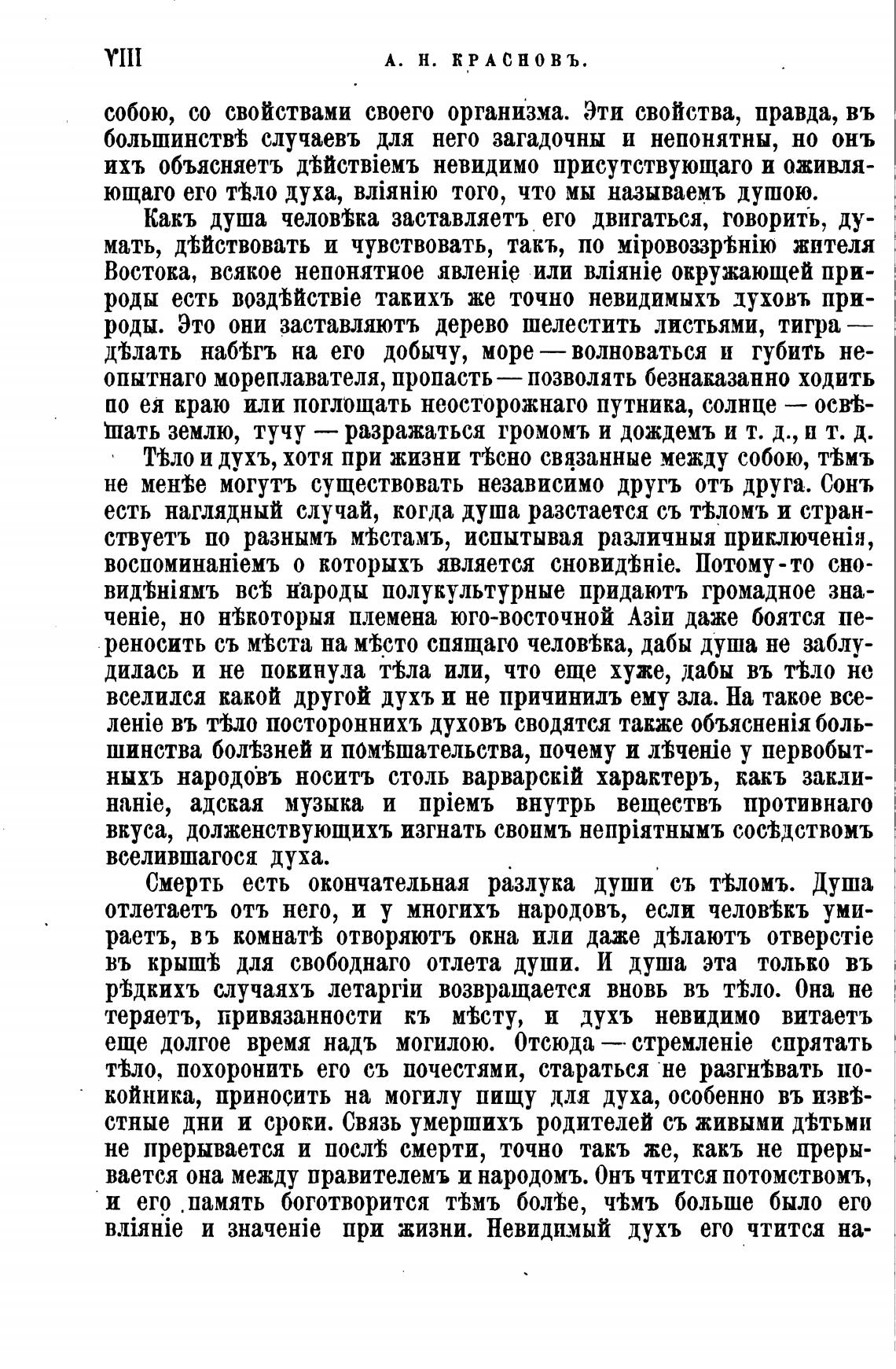 VIII А. Н. КРАСНОВЪ.

собою, со свойствами своего организма. Эти свойства, правда, въ большинствѣ случаевъ для него загадочны и непонятны, но онъ ихъ объясняетъ дѣйствіемъ невидимо присутствующаго и оживляющаго его тѣло духа, вліянію того, что мы называемъ душою.

Какъ душа человѣка заставляетъ его двигаться, говорить, думать, дѣйствовать и чувствовать, такъ, по міровоззрѣнію жителя Востока, всякое непонятное явленіе или вліяніе окружающей природы есть воздѣйствіе такихъ же точно невидимыхъ духовъ природы. Это они заставляютъ дерево шелестить листьями, тигра — дѣлать набѣгъ на его добычу, море — волноваться и губить неопытнаго мореплавателя, пропасть — позволять безнаказанно ходить по ея краю или поглощать неосторожнаго путника, солнце — освѣщать землю, тучу — разражаться громомъ и дождемъ и т. д., и т. д.

Тѣло и духъ, хотя при жизни тѣсно связанные между собою, тѣмъ не менѣе могутъ существовать независимо другъ отъ друга. Сонъ есть наглядный случай, когда душа разстается съ тѣломъ и странствуетъ по разнымъ мѣстамъ, испытывая различныя приключенія, воспоминаніемъ о которыхъ является сновидѣніе. Потому-то сновидѣніямъ всѣ народы полукультурные придаютъ громадное значеніе, но нѣкоторыя племена юго-восточной Азіи даже боятся переносить съ мѣста на мѣсто спящаго человѣка, дабы душа не заблудилась и не покинула тѣла или, что еще хуже, дабы въ тѣло не вселился какой другой духъ и не причинилъ ему зла. На такое вселеніе въ тѣло постороннихъ духовъ сводятся также объясненія большинства болѣзней и помѣшательства, почему и лѣченіе у первобытныхъ народовъ носитъ столь варварскій характеръ, какъ заклинаніе, адская музыка и пріемъ внутрь веществъ противнаго вкуса, долженствующихъ изгнать своимъ непріятнымъ сосѣдствомъ вселившагося духа.

Смерть есть окончательная разлука души съ тѣломъ. Душа отлетаетъ отъ него, и у многихъ народовъ, если человѣкъ умираетъ, въ комнатѣ отворяютъ окна или даже дѣлаютъ отверстіе въ крышѣ для свободнаго отлета души. И душа эта только въ рѣдкихъ случаяхъ летаргіи возвращается вновь въ тѣло. Она не теряетъ, привязанности къ мѣсту, и духъ невидимо витаетъ еще долгое время надъ могилою. Отсюда — стремленіе спрятать тѣло, похоронить его съ почестями, стараться не разгнѣвать покойника, приносить на могилу пищу для духа, особенно въ извѣстные дни и сроки. Связь умершихъ родителей съ живыми дѣтьми не прерывается и послѣ смерти, точно такъ же, какъ не прерывается она между правителемъ и народомъ. Онъ чтится потомствомъ, и его память боготворится тѣмъ болѣе, чѣмъ больше было его вліяніе и значеніе при жизни. Невидимый духъ его чтится на-